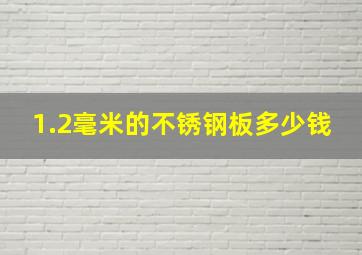 1.2毫米的不锈钢板多少钱